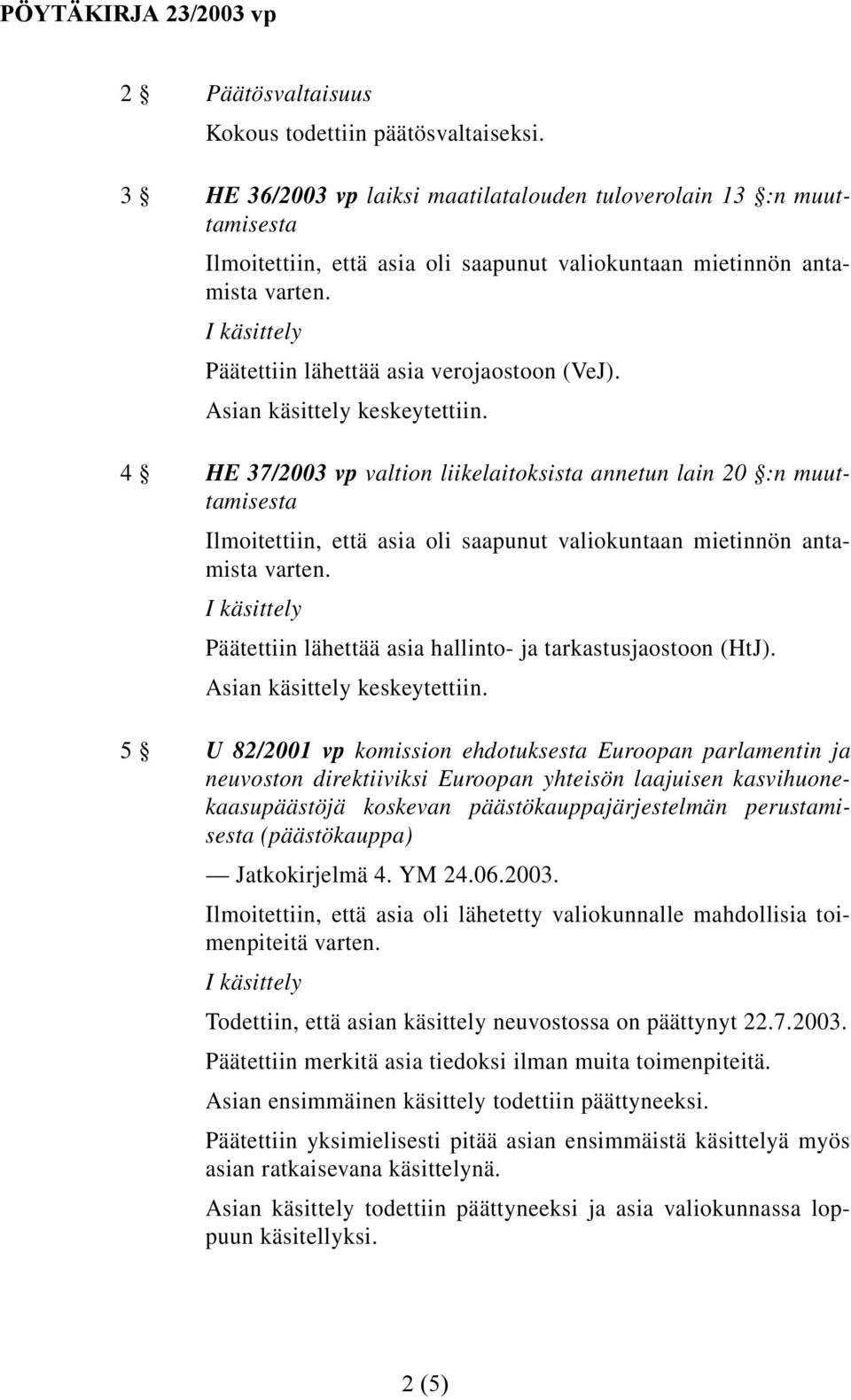 PÖYTÄKIRJA 23/2003 vp

2 § Päätösvaltaisuus

Kokous todettiin päätösvaltaiseksi.

3 § HE 36/2003 vp laiksi maatilatalouden tuloverolain 13 §:n muuttamisesta

Ilmoitettiin, että asia oli saapunut valiokuntaan mietinnön antamista varten.

I käsittely

Päätettiin lähettää asia verojaostoon (VeJ).

Asian käsittely keskeytettiin.

4 § HE 37/2003 vp valtion liikelaitoksista annetun lain 20 §:n muuttamisesta

Ilmoitettiin, että asia oli saapunut valiokuntaan mietinnön antamista varten.

I käsittely

Päätettiin lähettää asia hallinto- ja tarkastusjaostoon (HtJ).

Asian käsittely keskeytettiin.

5 § U 82/2001 vp komission ehdotuksesta Euroopan parlamentin ja neuvoston direktiiviksi Euroopan yhteisön laajuisen kasvihuonekaasupäästöjä koskevan päästökauppajärjestelmän perustamisesta (päästökauppa)

— Jatkokirjelmä 4. YM 24.06.2003.

Ilmoitettiin, että asia oli lähetetty valiokunnalle mahdollisia toimenpiteitä varten.

I käsittely

Todettiin, että asian käsittely neuvostossa on päättynyt 22.7.2003.

Päätettiin merkitä asia tiedoksi ilman muita toimenpiteitä.

Asian ensimmäinen käsittely todettiin päättyneeksi.

Päätettiin yksimielisesti pitää asian ensimmäistä käsittelyä myös asian ratkaisevana käsittelynä.

Asian käsittely todettiin päättyneeksi ja asia valiokunnassa loppuun käsitellyksi.

2 (5)